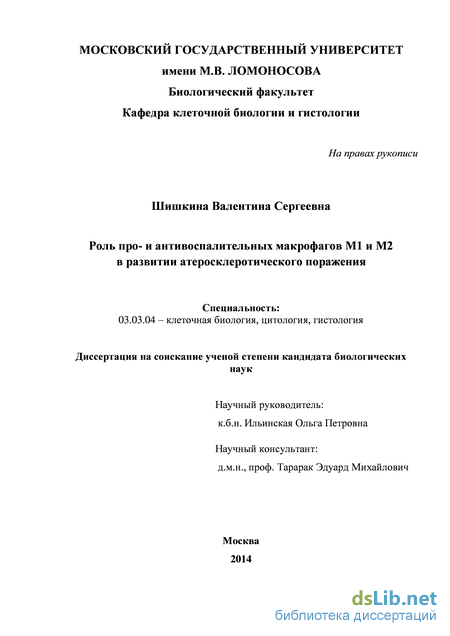 МОСКОВСКИЙ ГОСУДАРСТВЕННЫЙ УНИВЕРСИТЕТ
имени М.В. ЛОМОНОСОВА
Биологический факультет
Кафедра клеточной биологии и гистологии

На правах рукописи

Шишкина Валентина Сергеевна

Роль про- и антивоспалительных макрофагов М1 и М2 в развитии атеросклеротического поражения

Специальность:
03.03.04 – клеточная биология, цитология, гистология

Диссертация на соискание ученой степени кандидата биологических наук

Научный руководитель:
к.б.н. Ильинская Ольга Петровна

Научный консультант:
д.м.н., проф. Тарарак Эдуард Михайлович

Москва
2014

dsLib.net
библиотека диссертаций